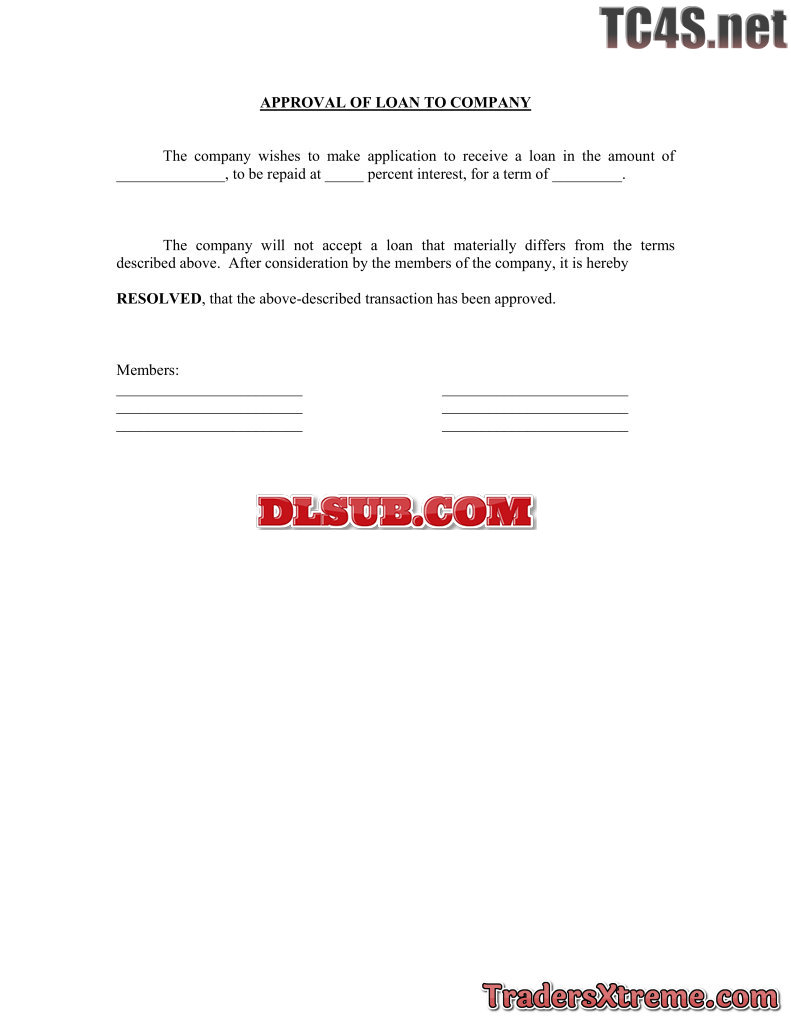 APPROVAL OF LOAN TO COMPANY

The company wishes to make application to receive a loan in the amount of ____, to be repaid at ____ percent interest, for a term of ____.

The company will not accept a loan that materially differs from the terms described above. After consideration by the members of the company, it is hereby

RESOLVED, that the above-described transaction has been approved.

Members:
____ ____
____ ____
____ ____

TC4S.net

DLSUB.COM

TradersXtreme.com